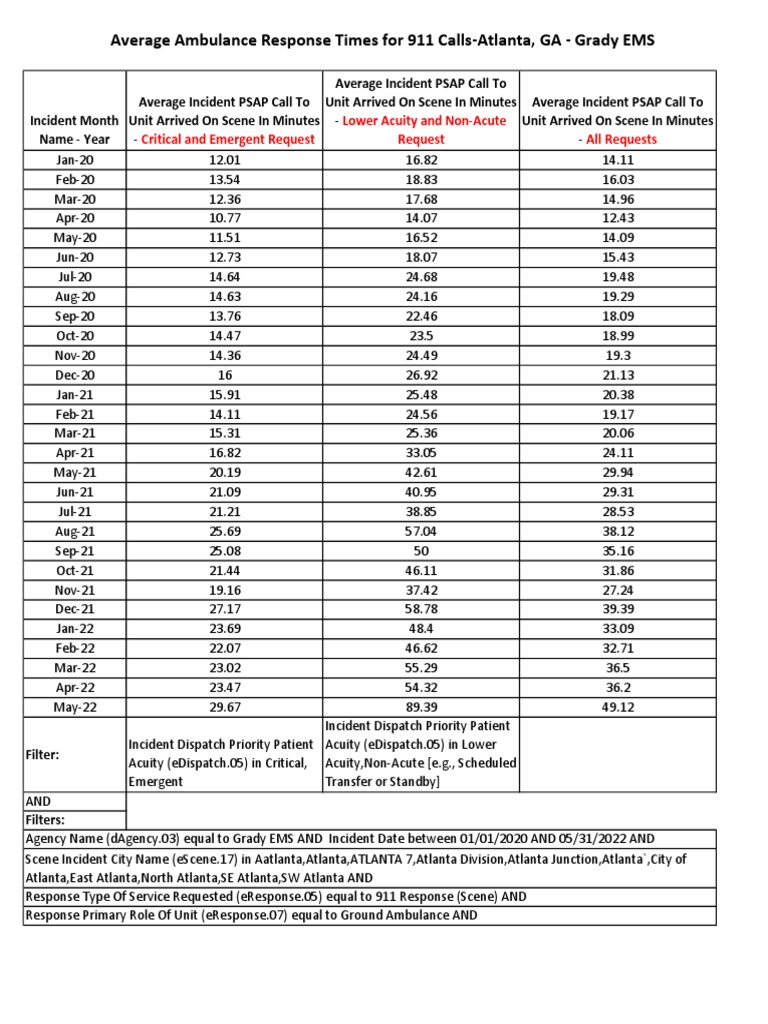 Average Ambulance Response Times for 911 Calls-Atlanta, GA - Grady EMS

| Incident Month Name - Year | Average Incident PSAP Call To Unit Arrived On Scene In Minutes - Critical and Emergent Request | Average Incident PSAP Call To Unit Arrived On Scene In Minutes - Lower Acuity and Non-Acute Request | Average Incident PSAP Call To Unit Arrived On Scene In Minutes - All Requests |
|---|---|---|---|
| Jan-20 | 12.01 | 16.82 | 14.11 |
| Feb-20 | 13.54 | 18.83 | 16.03 |
| Mar-20 | 12.36 | 17.68 | 14.96 |
| Apr-20 | 10.77 | 14.07 | 12.43 |
| May-20 | 11.51 | 16.52 | 14.09 |
| Jun-20 | 12.73 | 18.07 | 15.43 |
| Jul-20 | 14.64 | 24.68 | 19.48 |
| Aug-20 | 14.63 | 24.16 | 19.29 |
| Sep-20 | 13.76 | 22.46 | 18.09 |
| Oct-20 | 14.47 | 23.5 | 18.99 |
| Nov-20 | 14.36 | 24.49 | 19.3 |
| Dec-20 | 16 | 26.92 | 21.13 |
| Jan-21 | 15.91 | 25.48 | 20.38 |
| Feb-21 | 14.11 | 24.56 | 19.17 |
| Mar-21 | 15.31 | 25.36 | 20.06 |
| Apr-21 | 16.82 | 33.05 | 24.11 |
| May-21 | 20.19 | 42.61 | 29.94 |
| Jun-21 | 21.09 | 40.95 | 29.31 |
| Jul-21 | 21.21 | 38.85 | 28.53 |
| Aug-21 | 25.69 | 57.04 | 38.12 |
| Sep-21 | 25.08 | 50 | 35.16 |
| Oct-21 | 21.44 | 46.11 | 31.86 |
| Nov-21 | 19.16 | 37.42 | 27.24 |
| Dec-21 | 27.17 | 58.78 | 39.39 |
| Jan-22 | 23.69 | 48.4 | 33.09 |
| Feb-22 | 22.07 | 46.62 | 32.71 |
| Mar-22 | 23.02 | 55.29 | 36.5 |
| Apr-22 | 23.47 | 54.32 | 36.2 |
| May-22 | 29.67 | 89.39 | 49.12 |
| Filter: | Incident Dispatch Priority Patient Acuity (eDispatch.05) in Critical, Emergent | Incident Dispatch Priority Patient Acuity (eDispatch.05) in Lower Acuity,Non-Acute [e.g., Scheduled Transfer or Standby] | |

AND
Filters:
Agency Name (dAgency.03) equal to Grady EMS AND Incident Date between 01/01/2020 AND 05/31/2022 AND
Scene Incident City Name (eScene.17) in Aatlanta,Atlanta,ATLANTA 7,Atlanta Division,Atlanta Junction,Atlanta`,City of Atlanta,East Atlanta,North Atlanta,SE Atlanta,SW Atlanta AND
Response Type Of Service Requested (eResponse.05) equal to 911 Response (Scene) AND
Response Primary Role Of Unit (eResponse.07) equal to Ground Ambulance AND